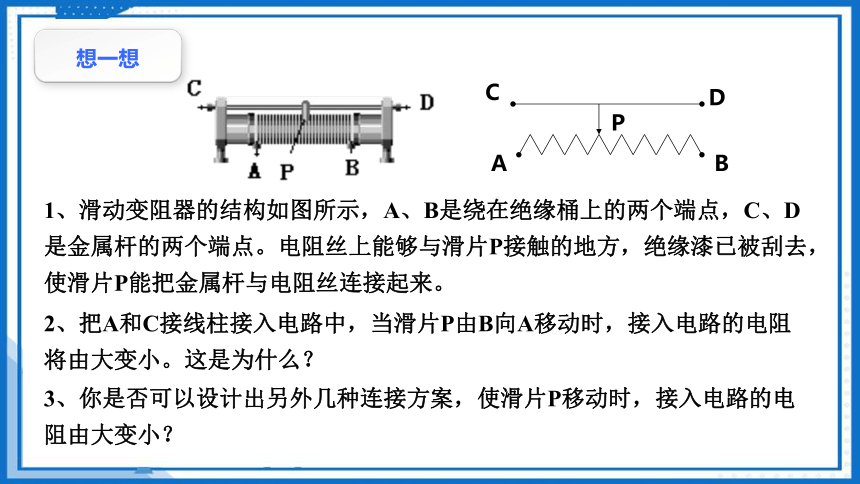 想一想

C D A P B

C D P A B

1、滑动变阻器的结构如图所示，A、B是绕在绝缘桶上的两个端点，C、D是金属杆的两个端点。电阻丝上能够与滑片P接触的地方，绝缘漆已被刮去，使滑片P能把金属杆与电阻丝连接起来。

2、把A和C接线柱接入电路中，当滑片P由B向A移动时，接入电路的电阻将由大变小。这是为什么？

3、你是否可以设计出另外几种连接方案，使滑片P移动时，接入电路的电阻由大变小？